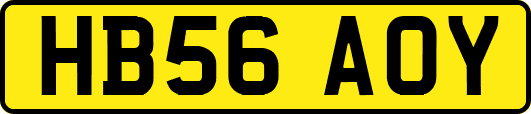 HB56 AOY